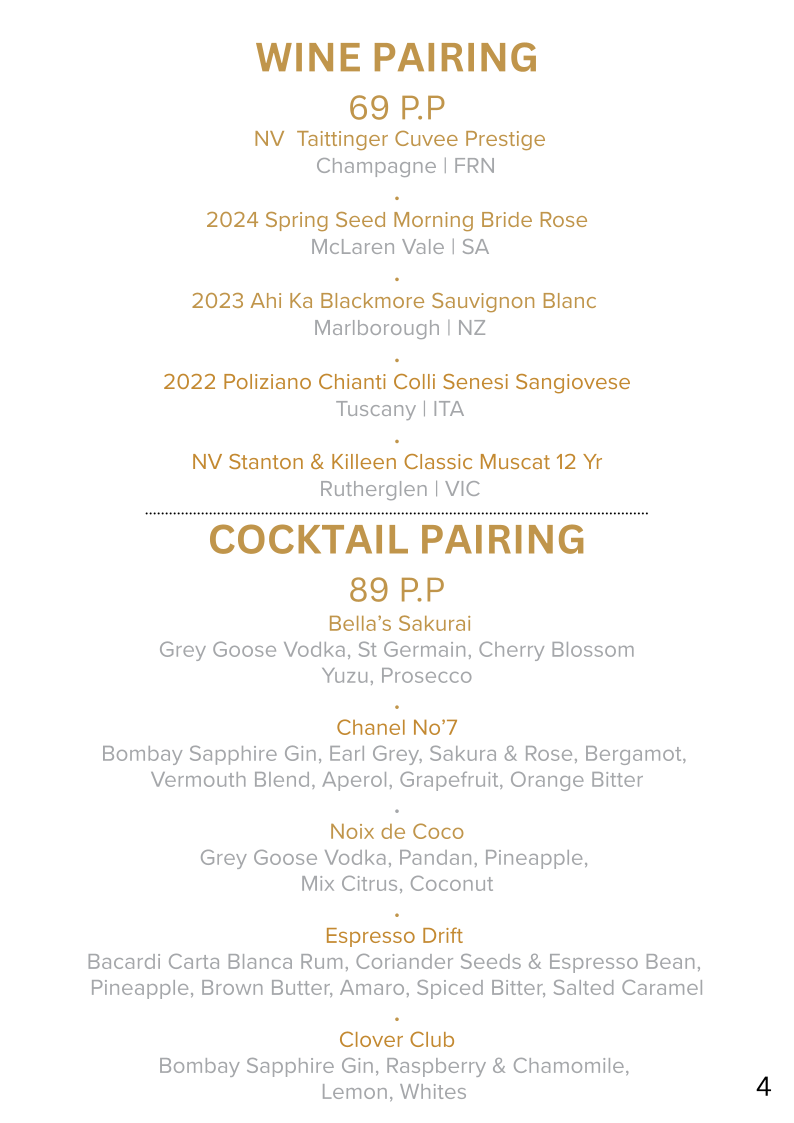 WINE PAIRING

69 P.P

NV Taittinger Cuvee Prestige
Champagne | FRN

.

2024 Spring Seed Morning Bride Rose
McLaren Vale | SA

.

2023 Ahi Ka Blackmore Sauvignon Blanc
Marlborough | NZ

.

2022 Poliziano Chianti Colli Senesi Sangiovese
Tuscany | ITA

.

NV Stanton & Killeen Classic Muscat 12 Yr
Rutherglen | VIC

COCKTAIL PAIRING

89 P.P

Bella's Sakurai
Grey Goose Vodka, St Germain, Cherry Blossom
Yuzu, Prosecco

.

Chanel No'7
Bombay Sapphire Gin, Earl Grey, Sakura & Rose, Bergamot,
Vermouth Blend, Aperol, Grapefruit, Orange Bitter

.

Noix de Coco
Grey Goose Vodka, Pandan, Pineapple,
Mix Citrus, Coconut

.

Espresso Drift
Bacardi Carta Blanca Rum, Coriander Seeds & Espresso Bean,
Pineapple, Brown Butter, Amaro, Spiced Bitter, Salted Caramel

.

Clover Club
Bombay Sapphire Gin, Raspberry & Chamomile,
Lemon, Whites

4